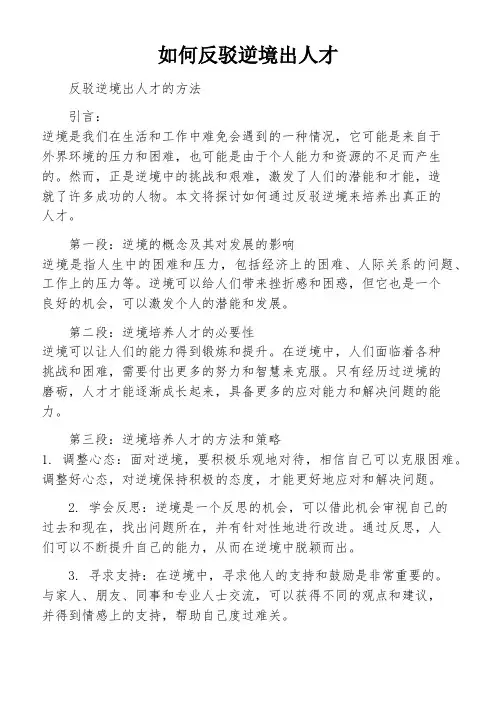 如何反驳逆境出人才

反驳逆境出人才的方法

引言：
逆境是我们在生活和工作中难免会遇到的一种情况，它可能是来自于外界环境的压力和困难，也可能是由于个人能力和资源的不足而产生的。然而，正是逆境中的挑战和艰难，激发了人们的潜能和才能，造就了许多成功的人物。本文将探讨如何通过反驳逆境来培养出真正的人才。

第一段：逆境的概念及其对发展的影响
逆境是指人生中的困难和压力，包括经济上的困难、人际关系的问题、工作上的压力等。逆境可以给人们带来挫折感和困惑，但它也是一个良好的机会，可以激发个人的潜能和发展。

第二段：逆境培养人才的必要性
逆境可以让人们的能力得到锻炼和提升。在逆境中，人们面临着各种挑战和困难，需要付出更多的努力和智慧来克服。只有经历过逆境的磨砺，人才才能逐渐成长起来，具备更多的应对能力和解决问题的能力。

第三段：逆境培养人才的方法和策略
1. 调整心态：面对逆境，要积极乐观地对待，相信自己可以克服困难。调整好心态，对逆境保持积极的态度，才能更好地应对和解决问题。

2. 学会反思：逆境是一个反思的机会，可以借此机会审视自己的过去和现在，找出问题所在，并有针对性地进行改进。通过反思，人们可以不断提升自己的能力，从而在逆境中脱颖而出。

3. 寻求支持：在逆境中，寻求他人的支持和鼓励是非常重要的。与家人、朋友、同事和专业人士交流，可以获得不同的观点和建议，并得到情感上的支持，帮助自己度过难关。